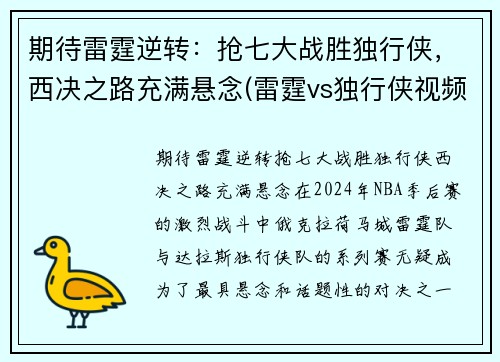 期待雷霆逆转：抢七大战胜独行侠，西决之路充满悬念(雷霆vs独行侠视频

期待雷霆逆转抢七大战胜独行侠西决之路充满悬念在2024年NBA季后赛的激烈战斗中俄克拉荷马城雷霆队与达拉斯独行侠队的系列赛无疑成为了最具悬念和话题性的对决之一